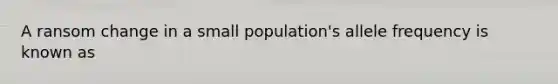 A ransom change in a small population's allele frequency is known as